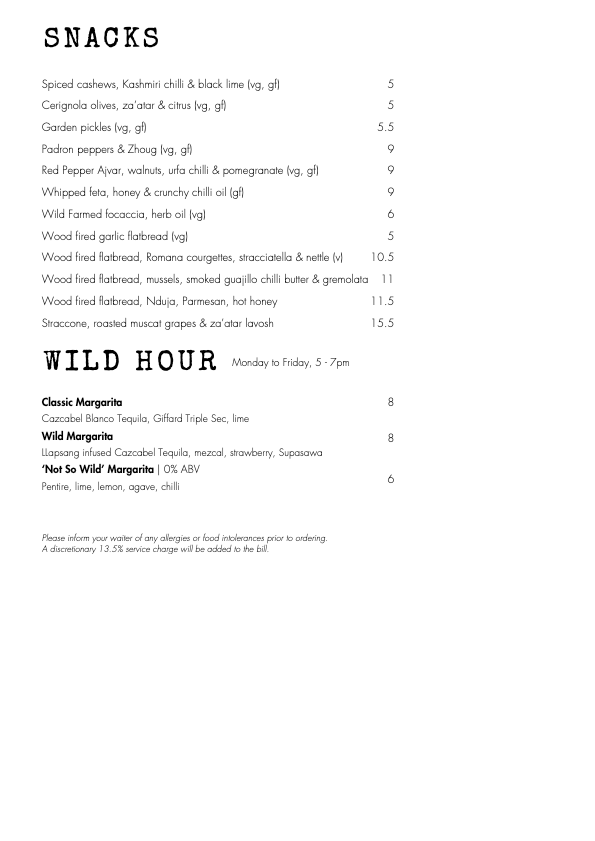 SNACKS

Spiced cashews, Kashmiri chilli & black lime (vg, gf) 5

Cerignola olives, za'atar & citrus (vg, gf) 5

Garden pickles (vg, gf) 5.5

Padron peppers & Zhoug (vg, gf) 9

Red Pepper Ajvar, walnuts, urfa chilli & pomegranate (vg, gf) 9

Whipped feta, honey & crunchy chilli oil (gf) 9

Wild Farmed focaccia, herb oil (vg) 6

Wood fired garlic flatbread (vg) 5

Wood fired flatbread, Romana courgettes, stracciatella & nettle (v) 10.5

Wood fired flatbread, mussels, smoked guajillo chilli butter & gremolata 11

Wood fired flatbread, Nduja, Parmesan, hot honey 11.5

Straccone, roasted muscat grapes & za'atar lavosh 15.5

WILD HOUR Monday to Friday, 5 - 7pm

Classic Margarita 8
Cazcabel Blanco Tequila, Giffard Triple Sec, lime

Wild Margarita 8
Llapsang infused Cazcabel Tequila, mezcal, strawberry, Supasawa

'Not So Wild' Margarita | 0% ABV 6
Pentire, lime, lemon, agave, chilli

Please inform your waiter of any allergies or food intolerances prior to ordering.
A discretionary 13.5% service charge will be added to the bill.